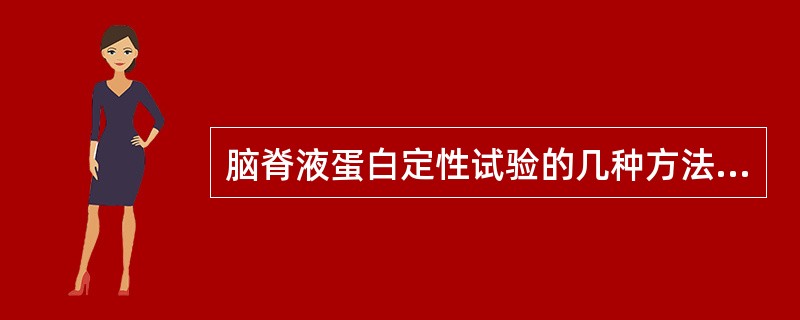 脑脊液蛋白定性试验的几种方法...